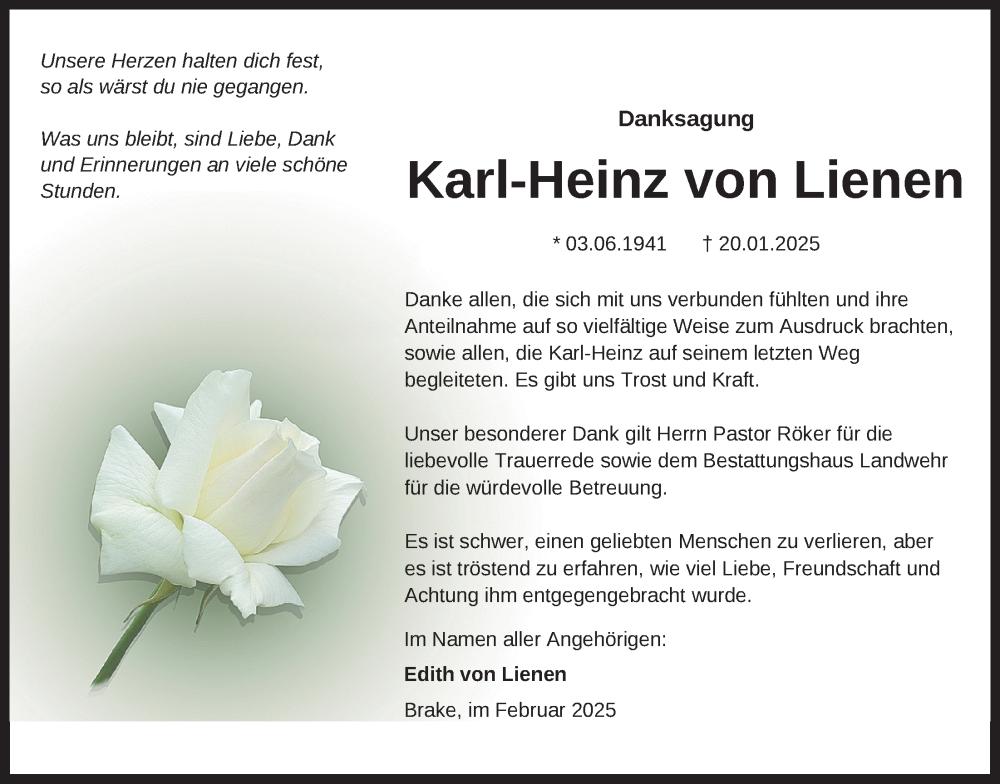 Unsere Herzen halten dich fest, so als wärst du nie gegangen.

Was uns bleibt, sind Liebe, Dank und Erinnerungen an viele schöne Stunden.

Danksagung

Karl-Heinz von Lienen

* 03.06.1941 † 20.01.2025

Danke allen, die sich mit uns verbunden fühlten und ihre Anteilnahme auf so vielfältige Weise zum Ausdruck brachten, sowie allen, die Karl-Heinz auf seinem letzten Weg begleiteten. Es gibt uns Trost und Kraft.

Unser besonderer Dank gilt Herrn Pastor Röker für die liebevolle Trauerrede sowie dem Bestattungshaus Landwehr für die würdevolle Betreuung.

Es ist schwer, einen geliebten Menschen zu verlieren, aber es ist tröstend zu erfahren, wie viel Liebe, Freundschaft und Achtung ihm entgegengebracht wurde.

Im Namen aller Angehörigen:

Edith von Lienen

Brake, im Februar 2025